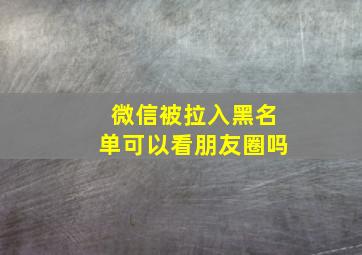 微信被拉入黑名单可以看朋友圈吗